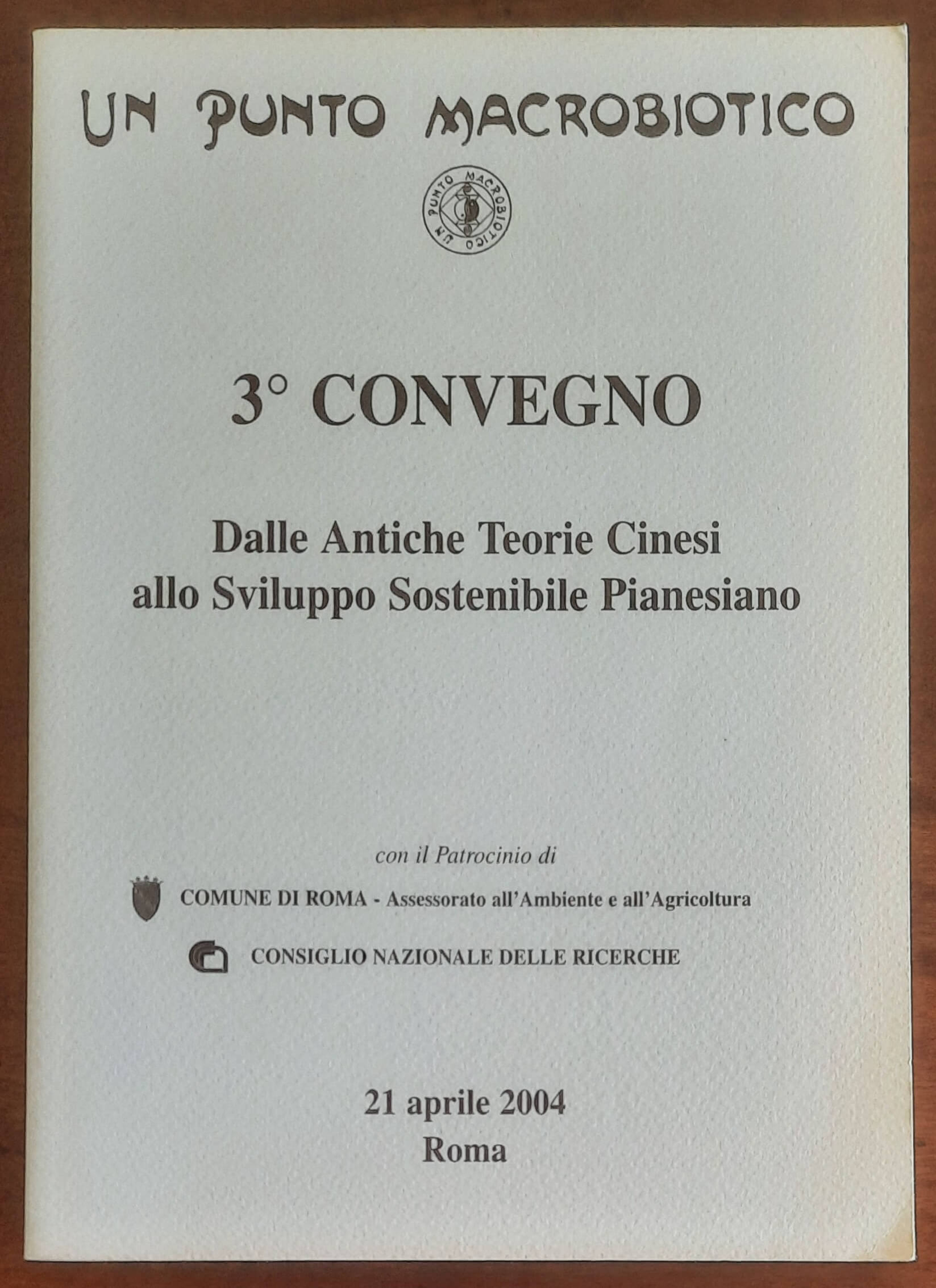 UN PUNTO MACROBIOTICO

UN PUNTO MACROBIOTICO

3° CONVEGNO

Dalle Antiche Teorie Cinesi
allo Sviluppo Sostenibile Pianesiano

con il Patrocinio di

COMUNE DI ROMA - Assessorato all'Ambiente e all'Agricoltura

CONSIGLIO NAZIONALE DELLE RICERCHE

21 aprile 2004
Roma